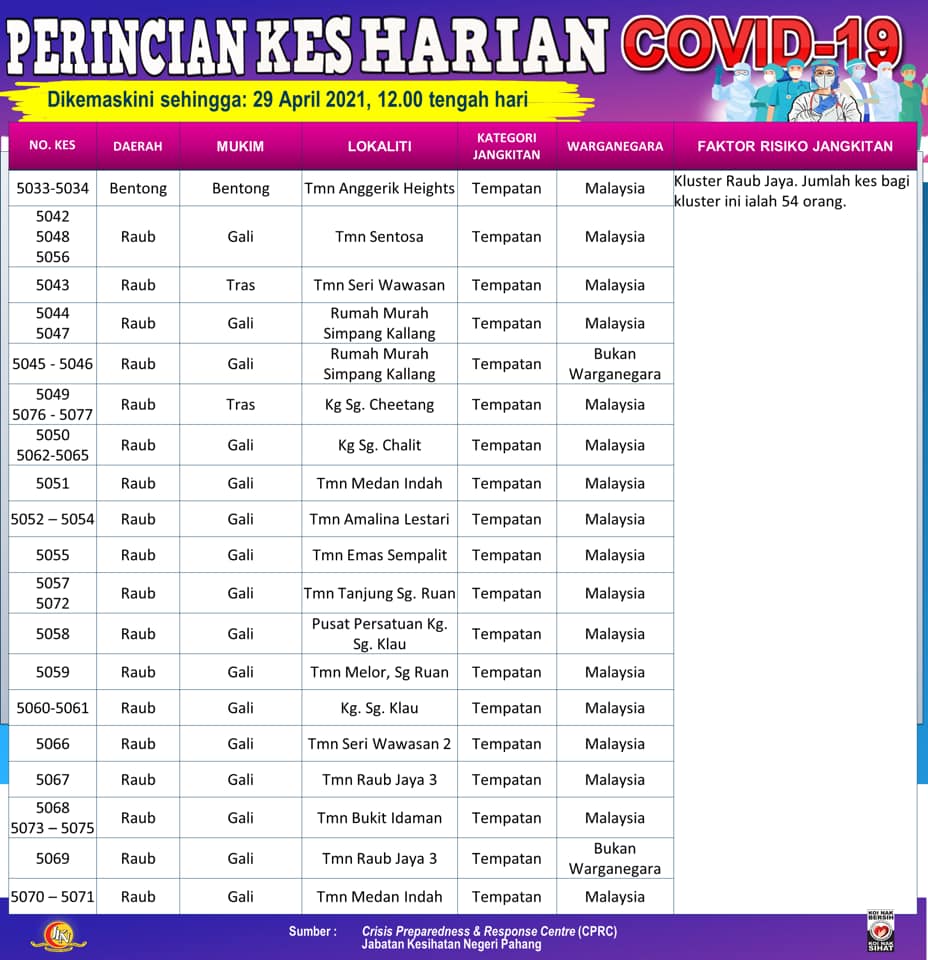 PERINCIAN KES HARIAN COVID-19

Dikemaskini sehingga: 29 April 2021, 12.00 tengah hari

| NO. KES | DAERAH | MUKIM | LOKALITI | KATEGORI JANGKITAN | WARGANEGARA | FAKTOR RISIKO JANGKITAN |
|---|---|---|---|---|---|---|
| 5033-5034 | Bentong | Bentong | Tmn Anggerik Heights | Tempatan | Malaysia | Kluster Raub Jaya. Jumlah kes bagi kluster ini ialah 54 orang. |
| 5042 5048 5056 | Raub | Gali | Tmn Sentosa | Tempatan | Malaysia | |
| 5043 | Raub | Tras | Tmn Seri Wawasan | Tempatan | Malaysia | |
| 5044 5047 | Raub | Gali | Rumah Murah Simpang Kallang | Tempatan | Malaysia | |
| 5045 - 5046 | Raub | Gali | Rumah Murah Simpang Kallang | Tempatan | Bukan Warganegara | |
| 5049 5076 - 5077 | Raub | Tras | Kg Sg. Cheetang | Tempatan | Malaysia | |
| 5050 5062-5065 | Raub | Gali | Kg Sg. Chalit | Tempatan | Malaysia | |
| 5051 | Raub | Gali | Tmn Medan Indah | Tempatan | Malaysia | |
| 5052 – 5054 | Raub | Gali | Tmn Amalina Lestari | Tempatan | Malaysia | |
| 5055 | Raub | Gali | Tmn Emas Sempalit | Tempatan | Malaysia | |
| 5057 5072 | Raub | Gali | Tmn Tanjung Sg. Ruan | Tempatan | Malaysia | |
| 5058 | Raub | Gali | Pusat Persatuan Kg. Sg. Klau | Tempatan | Malaysia | |
| 5059 | Raub | Gali | Tmn Melor, Sg Ruan | Tempatan | Malaysia | |
| 5060-5061 | Raub | Gali | Kg. Sg. Klau | Tempatan | Malaysia | |
| 5066 | Raub | Gali | Tmn Seri Wawasan 2 | Tempatan | Malaysia | |
| 5067 | Raub | Gali | Tmn Raub Jaya 3 | Tempatan | Malaysia | |
| 5068 5073 – 5075 | Raub | Gali | Tmn Bukit Idaman | Tempatan | Malaysia | |
| 5069 | Raub | Gali | Tmn Raub Jaya 3 | Tempatan | Bukan Warganegara | |
| 5070 – 5071 | Raub | Gali | Tmn Medan Indah | Tempatan | Malaysia | |

Sumber : Crisis Preparedness & Response Centre (CPRC) Jabatan Kesihatan Negeri Pahang

KOI NAK BERSIH KOI NAK SIHAT